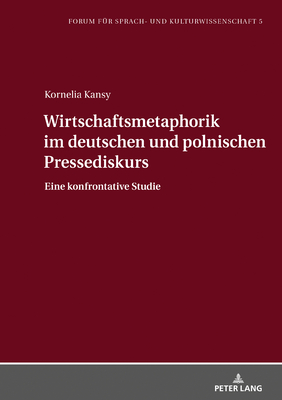 FORUM FÜR SPRACH- UND KULTURWISSENSCHAFT 5

Kornelia Kansy

Wirtschaftsmetaphorik im deutschen und polnischen Pressediskurs

Eine konfrontative Studie

PETER LANG